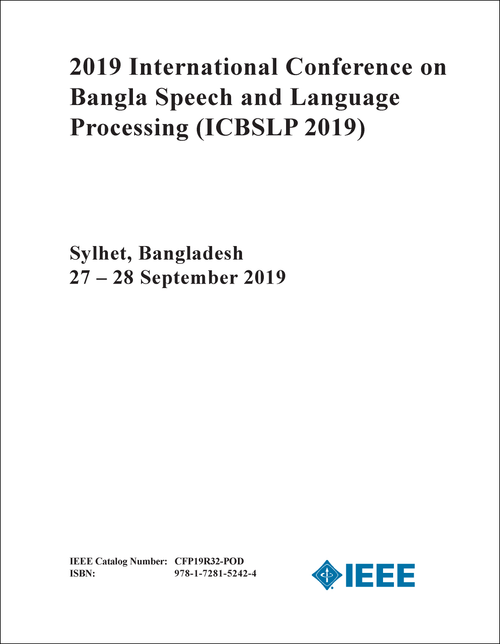 2019 International Conference on Bangla Speech and Language Processing (ICBSLP 2019)

Sylhet, Bangladesh
27 – 28 September 2019

IEEE Catalog Number: CFP19R32-POD
ISBN: 978-1-7281-5242-4

IEEE